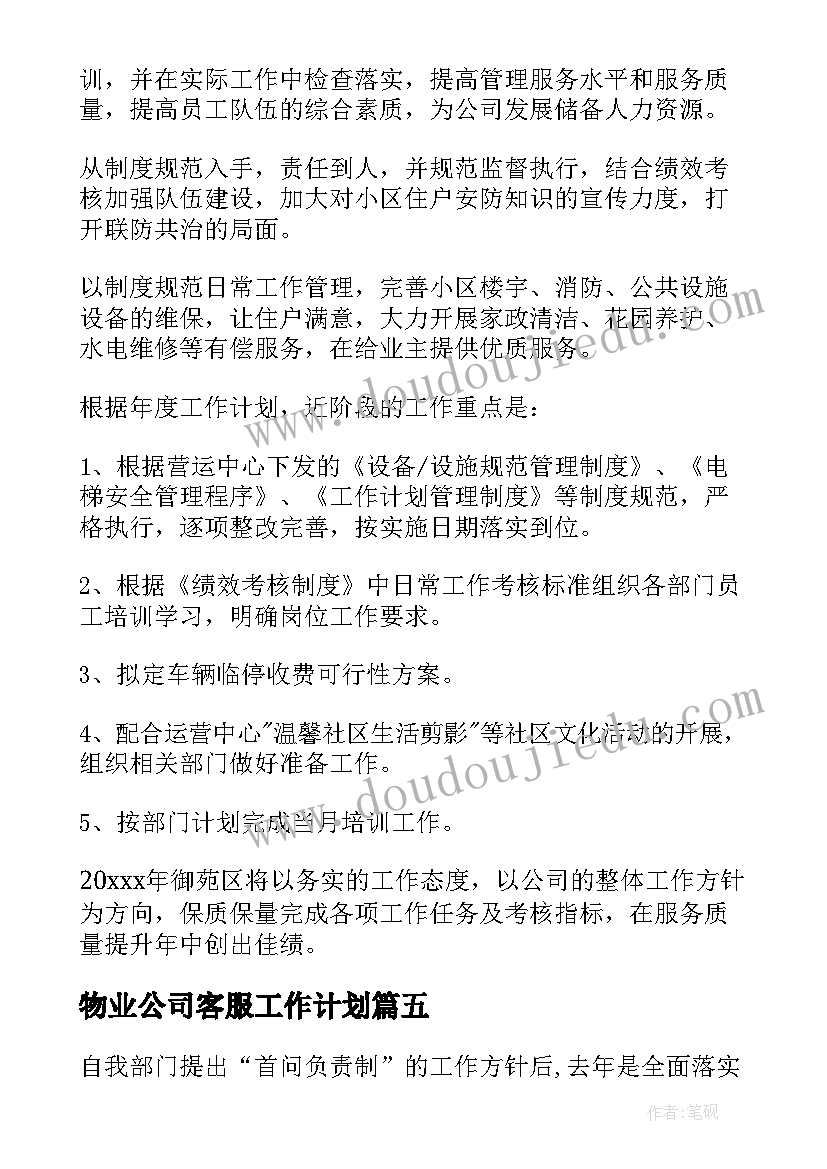 训，并在实际工作中检查落实，提高管理服务水平和服务质量，提高员工队伍的综合素质，为公司发展储备人力资源。

从制度规范入手，责任到人，并规范监督执行，结合绩效考核加强队伍建设，加大对小区住户安防知识的宣传力度，打开联防共治的局面。

以制度规范日常工作管理，完善小区楼宇、消防、公共设施设备的维保，让住户满意，大力开展家政清洁、花园养护、水电维修等有偿服务，在给业主提供优质服务。

根据年度工作计划，近阶段的工作重点是：

1、根据营运中心下发的《设备/设施规范管理制度》、《电梯安全管理程序》、《工作计划管理制度》等制度规范，严格执行，逐项整改完善，按实施日期落实到位。

2、根据《绩效考核制度》中日常工作考核标准组织各部门员工培训学习，明确岗位工作要求。

3、拟定车辆临停收费可行性方案。

4、配合运营中心"温馨社区生活剪影"等社区文化活动的开展，组织相关部门做好准备工作。

5、按部门计划完成当月培训工作。

20xxx年御苑区将以务实的工作态度，以公司的整体工作方针为方向，保质保量完成各项工作任务及考核指标，在服务质量提升年中创出佳绩。

物业公司客服工作计划篇五

自我部门提出“首问负责制”的工作方针后,去年是全面落实

www.doudoujiedu.com

www.doudoujiedu.com

作者:笔砚